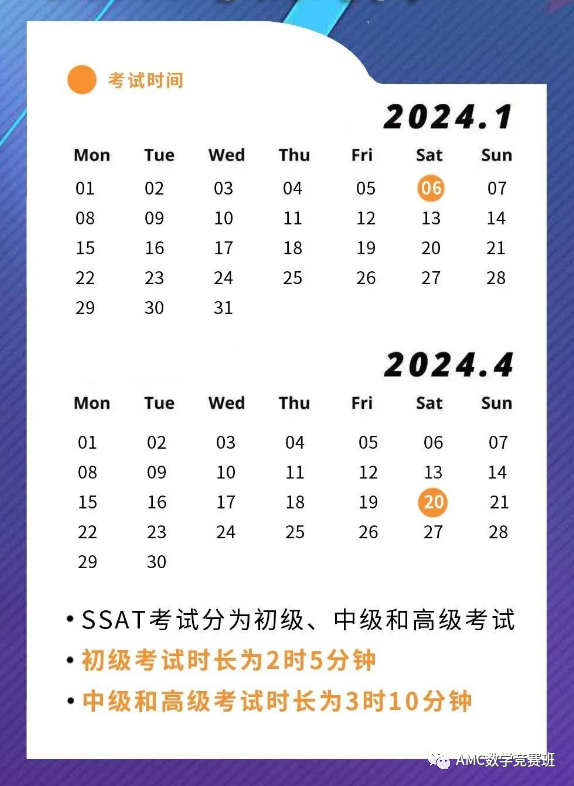 考试时间

2024.1

| Mon | Tue | Wed | Thu | Fri | Sat | Sun |
|---|---|---|---|---|---|---|
| 01 | 02 | 03 | 04 | 05 | 06 | 07 |
| 08 | 09 | 10 | 11 | 12 | 13 | 14 |
| 15 | 16 | 17 | 18 | 19 | 20 | 21 |
| 22 | 23 | 24 | 25 | 26 | 27 | 28 |
| 29 | 30 | 31 | | | | |

2024.4

| Mon | Tue | Wed | Thu | Fri | Sat | Sun |
|---|---|---|---|---|---|---|
| 01 | 02 | 03 | 04 | 05 | 06 | 07 |
| 08 | 09 | 10 | 11 | 12 | 13 | 14 |
| 15 | 16 | 17 | 18 | 19 | 20 | 21 |
| 22 | 23 | 24 | 25 | 26 | 27 | 28 |
| 29 | 30 | | | | | |

• SSAT考试分为初级、中级和高级考试
• 初级考试时长为2时5分钟
• 中级和高级考试时长为3时10分钟

AMC数学竞赛班